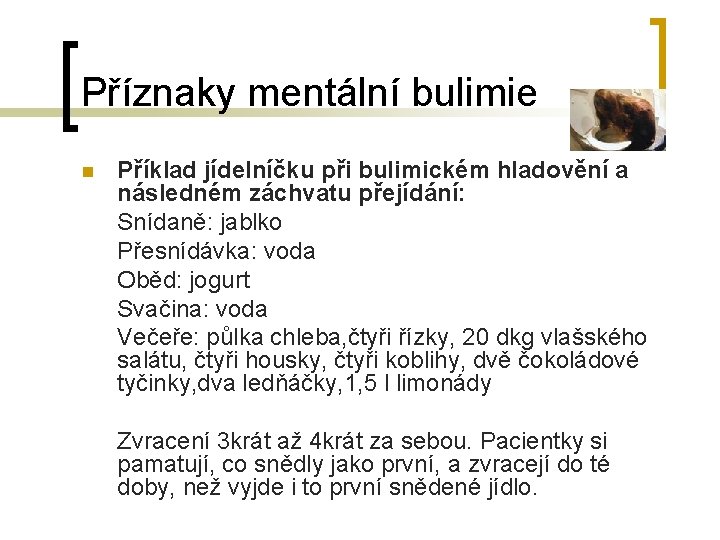 Příznaky mentální bulimie

Příklad jídelníčku při bulimickém hladovění a následném záchvatu přejídání:
Snídaně: jablko
Přesnídávka: voda
Oběd: jogurt
Svačina: voda
Večeře: půlka chleba,čtyři řízky, 20 dkg vlašského salátu, čtyři housky, čtyři koblihy, dvě čokoládové tyčinky,dva ledňáčky,1,5 l limonády

Zvracení 3krát až 4krát za sebou. Pacientky si pamatují, co snědly jako první, a zvracejí do té doby, než vyjde i to první snědené jídlo.